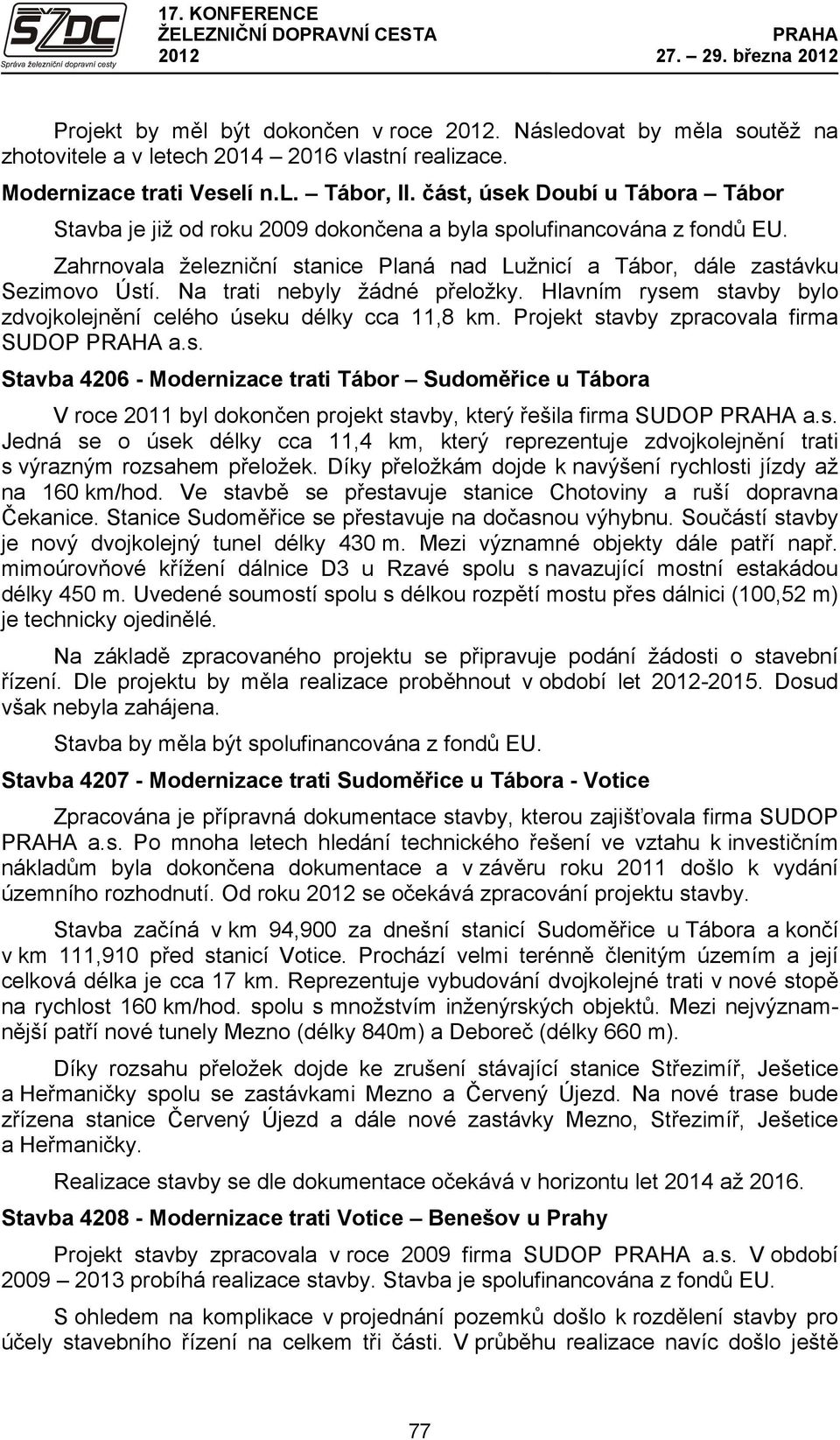 SŽDC
Správa železniční dopravní cesty

17. KONFERENCE
ŽELEZNIČNÍ DOPRAVNÍ CESTA
2012

PRAHA
27. – 29. března 2012

Projekt by měl být dokončen v roce 2012. Následovat by měla soutěž na zhotovitele a v letech 2014 – 2016 vlastní realizace.

Modernizace trati Veselí n.L. – Tábor, II. část, úsek Doubí u Tábora – Tábor

Stavba je již od roku 2009 dokončena a byla spolufinancována z fondů EU.

Zahrnovala železniční stanice Planá nad Lužnicí a Tábor, dále zastávku Sezimovo Ústí. Na trati nebyly žádné přeložky. Hlavním rysem stavby bylo zdvojkolejnění celého úseku délky cca 11,8 km. Projekt stavby zpracovala firma SUDOP PRAHA a.s.

Stavba 4206 - Modernizace trati Tábor – Sudoměřice u Tábora

V roce 2011 byl dokončen projekt stavby, který řešila firma SUDOP PRAHA a.s. Jedná se o úsek délky cca 11,4 km, který reprezentuje zdvojkolejnění trati s výrazným rozsahem přeložek. Díky přeložkám dojde k navýšení rychlosti jízdy až na 160 km/hod. Ve stavbě se přestavuje stanice Chotoviny a ruší dopravna Čekanice. Stanice Sudoměřice se přestavuje na dočasnou výhybnu. Součástí stavby je nový dvojkolejný tunel délky 430 m. Mezi významné objekty dále patří např. mimoúrovňové křížení dálnice D3 u Rzavé spolu s navazující mostní estakádou délky 450 m. Uvedené soumostí spolu s délkou rozpětí mostu přes dálnici (100,52 m) je technicky ojedinělé.

Na základě zpracovaného projektu se připravuje podání žádosti o stavební řízení. Dle projektu by měla realizace proběhnout v období let 2012-2015. Dosud však nebyla zahájena.

Stavba by měla být spolufinancována z fondů EU.

Stavba 4207 - Modernizace trati Sudoměřice u Tábora - Votice

Zpracována je přípravná dokumentace stavby, kterou zajišťovala firma SUDOP PRAHA a.s. Po mnoha letech hledání technického řešení ve vztahu k investičním nákladům byla dokončena dokumentace a v závěru roku 2011 došlo k vydání územního rozhodnutí. Od roku 2012 se očekává zpracování projektu stavby.

Stavba začíná v km 94,900 za dnešní stanicí Sudoměřice u Tábora a končí v km 111,910 před stanicí Votice. Prochází velmi terénně členitým územím a její celková délka je cca 17 km. Reprezentuje vybudování dvojkolejné trati v nové stopě na rychlost 160 km/hod. spolu s množstvím inženýrských objektů. Mezi nejvýznamnější patří nové tunely Mezno (délky 840m) a Deboreč (délky 660 m).

Díky rozsahu přeložek dojde ke zrušení stávající stanice Střezimíř, Ješetice a Heřmaničky spolu se zastávkami Mezno a Červený Újezd. Na nové trase bude zřízena stanice Červený Újezd a dále nové zastávky Mezno, Střezimíř, Ješetice a Heřmaničky.

Realizace stavby se dle dokumentace očekává v horizontu let 2014 až 2016.

Stavba 4208 - Modernizace trati Votice – Benešov u Prahy

Projekt stavby zpracovala v roce 2009 firma SUDOP PRAHA a.s. V období 2009 – 2013 probíhá realizace stavby. Stavba je spolufinancována z fondů EU.

S ohledem na komplikace v projednání pozemků došlo k rozdělení stavby pro účely stavebního řízení na celkem tři části. V průběhu realizace navíc došlo ještě

77